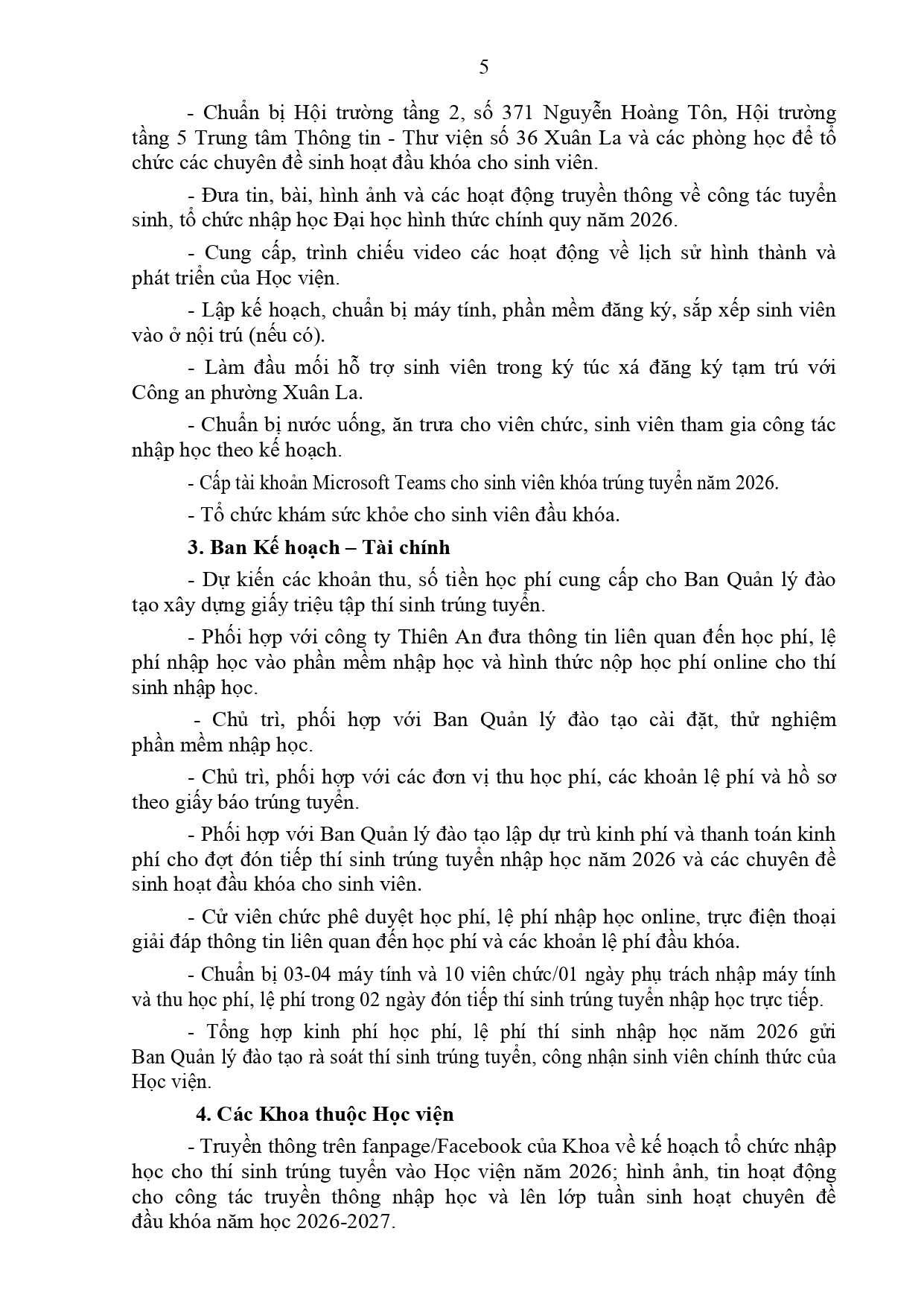 5

- Chuẩn bị Hội trường tầng 2, số 371 Nguyễn Hoàng Tôn, Hội trường tầng 5 Trung tâm Thông tin - Thư viện số 36 Xuân La và các phòng học để tổ chức các chuyên đề sinh hoạt đầu khóa cho sinh viên.

- Đưa tin, bài, hình ảnh và các hoạt động truyền thông về công tác tuyển sinh, tổ chức nhập học Đại học hình thức chính quy năm 2026.

- Cung cấp, trình chiếu video các hoạt động về lịch sử hình thành và phát triển của Học viện.

- Lập kế hoạch, chuẩn bị máy tính, phần mềm đăng ký, sắp xếp sinh viên vào ở nội trú (nếu có).

- Làm đầu mối hỗ trợ sinh viên trong ký túc xá đăng ký tạm trú với Công an phường Xuân La.

- Chuẩn bị nước uống, ăn trưa cho viên chức, sinh viên tham gia công tác nhập học theo kế hoạch.

- Cấp tài khoản Microsoft Teams cho sinh viên khóa trúng tuyển năm 2026.

- Tổ chức khám sức khỏe cho sinh viên đầu khóa.

3. Ban Kế hoạch – Tài chính

- Dự kiến các khoản thu, số tiền học phí cung cấp cho Ban Quản lý đào tạo xây dựng giấy triệu tập thí sinh trúng tuyển.

- Phối hợp với công ty Thiên An đưa thông tin liên quan đến học phí, lệ phí nhập học vào phần mềm nhập học và hình thức nộp học phí online cho thí sinh nhập học.

- Chủ trì, phối hợp với Ban Quản lý đào tạo cài đặt, thử nghiệm phần mềm nhập học.

- Chủ trì, phối hợp với các đơn vị thu học phí, các khoản lệ phí và hồ sơ theo giấy báo trúng tuyển.

- Phối hợp với Ban Quản lý đào tạo lập dự trù kinh phí và thanh toán kinh phí cho đợt đón tiếp thí sinh trúng tuyển nhập học năm 2026 và các chuyên đề sinh hoạt đầu khóa cho sinh viên.

- Cử viên chức phê duyệt học phí, lệ phí nhập học online, trực điện thoại giải đáp thông tin liên quan đến học phí và các khoản lệ phí đầu khóa.

- Chuẩn bị 03-04 máy tính và 10 viên chức/01 ngày phụ trách nhập máy tính và thu học phí, lệ phí trong 02 ngày đón tiếp thí sinh trúng tuyển nhập học trực tiếp.

- Tổng hợp kinh phí học phí, lệ phí thí sinh nhập học năm 2026 gửi Ban Quản lý đào tạo rà soát thí sinh trúng tuyển, công nhận sinh viên chính thức của Học viện.

4. Các Khoa thuộc Học viện

- Truyền thông trên fanpage/Facebook của Khoa về kế hoạch tổ chức nhập học cho thí sinh trúng tuyển vào Học viện năm 2026; hình ảnh, tin hoạt động cho công tác truyền thông nhập học và lên lớp tuần sinh hoạt chuyên đề đầu khóa năm học 2026-2027.